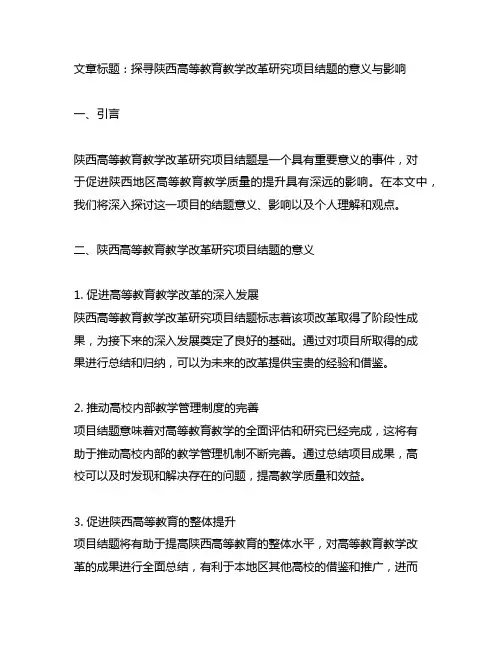 文章标题：探寻陕西高等教育教学改革研究项目结题的意义与影响

一、引言

陕西高等教育教学改革研究项目结题是一个具有重要意义的事件，对于促进陕西地区高等教育教学质量的提升具有深远的影响。在本文中，我们将深入探讨这一项目的结题意义、影响以及个人理解和观点。

二、陕西高等教育教学改革研究项目结题的意义

1. 促进高等教育教学改革的深入发展
陕西高等教育教学改革研究项目结题标志着该项改革取得了阶段性成果，为接下来的深入发展奠定了良好的基础。通过对项目所取得的成果进行总结和归纳，可以为未来的改革提供宝贵的经验和借鉴。

2. 推动高校内部教学管理制度的完善
项目结题意味着对高等教育教学的全面评估和研究已经完成，这将有助于推动高校内部的教学管理机制不断完善。通过总结项目成果，高校可以及时发现和解决存在的问题，提高教学质量和效益。

3. 促进陕西高等教育的整体提升
项目结题将有助于提高陕西高等教育的整体水平，对高等教育教学改革的成果进行全面总结，有利于本地区其他高校的借鉴和推广，进而